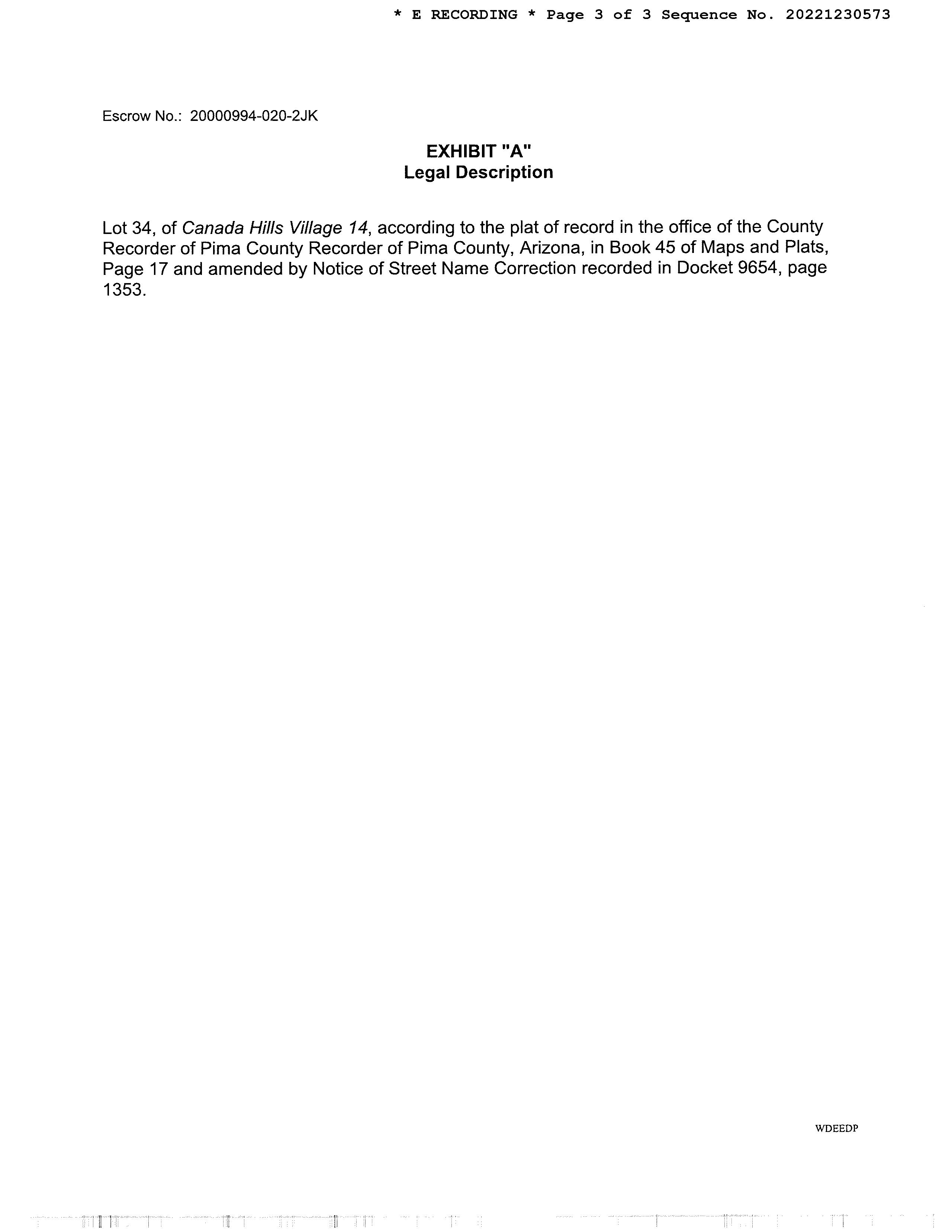 * E RECORDING * Page 3 of 3 Sequence No. 20221230573

Escrow No.: 20000994-020-2JK

EXHIBIT "A"
Legal Description

Lot 34, of Canada Hills Village 14, according to the plat of record in the office of the County Recorder of Pima County Recorder of Pima County, Arizona, in Book 45 of Maps and Plats, Page 17 and amended by Notice of Street Name Correction recorded in Docket 9654, page 1353.

WDEEDP